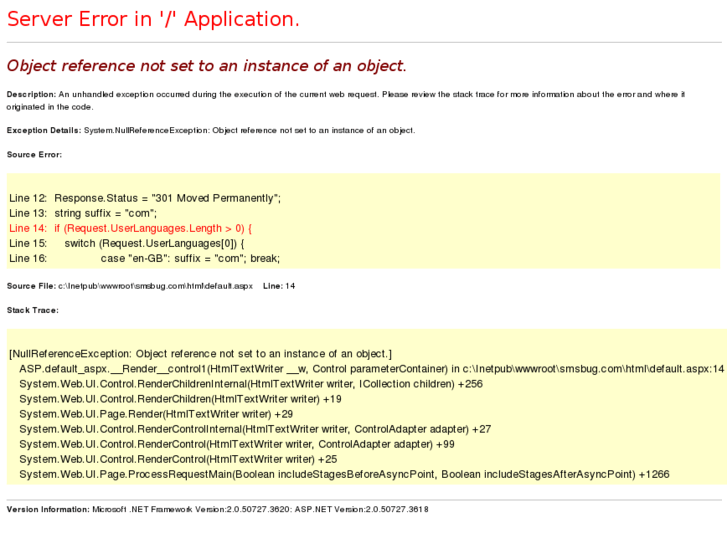 Server Error in '/' Application.

Object reference not set to an instance of an object.

Description: An unhandled exception occurred during the execution of the current web request. Please review the stack trace for more information about the error and where it originated in the code.

Exception Details: System.NullReferenceException: Object reference not set to an instance of an object.

Source Error:

Line 12: Response.Status = "301 Moved Permanently";
Line 13: string suffix = "com";
Line 14: if (Request.UserLanguages.Length > 0) {
Line 15: switch (Request.UserLanguages[0]) {
Line 16: case "en-GB": suffix = "com"; break;

Source File: c:\Inetpub\wwwroot\smsbug.com\html\default.aspx Line: 14

Stack Trace:

[NullReferenceException: Object reference not set to an instance of an object.]
ASP.default_aspx.__Render__control1(HtmlTextWriter __w, Control parameterContainer) in c:\Inetpub\wwwroot\smsbug.com\html\default.aspx:14
System.Web.UI.Control.RenderChildrenInternal(HtmlTextWriter writer, ICollection children) +256
System.Web.UI.Control.RenderChildren(HtmlTextWriter writer) +19
System.Web.UI.Page.Render(HtmlTextWriter writer) +29
System.Web.UI.Control.RenderControlInternal(HtmlTextWriter writer, ControlAdapter adapter) +27
System.Web.UI.Control.RenderControl(HtmlTextWriter writer, ControlAdapter adapter) +99
System.Web.UI.Control.RenderControl(HtmlTextWriter writer) +25
System.Web.UI.Page.ProcessRequestMain(Boolean includeStagesBeforeAsyncPoint, Boolean includeStagesAfterAsyncPoint) +1266

Version Information: Microsoft .NET Framework Version:2.0.50727.3620; ASP.NET Version:2.0.50727.3618